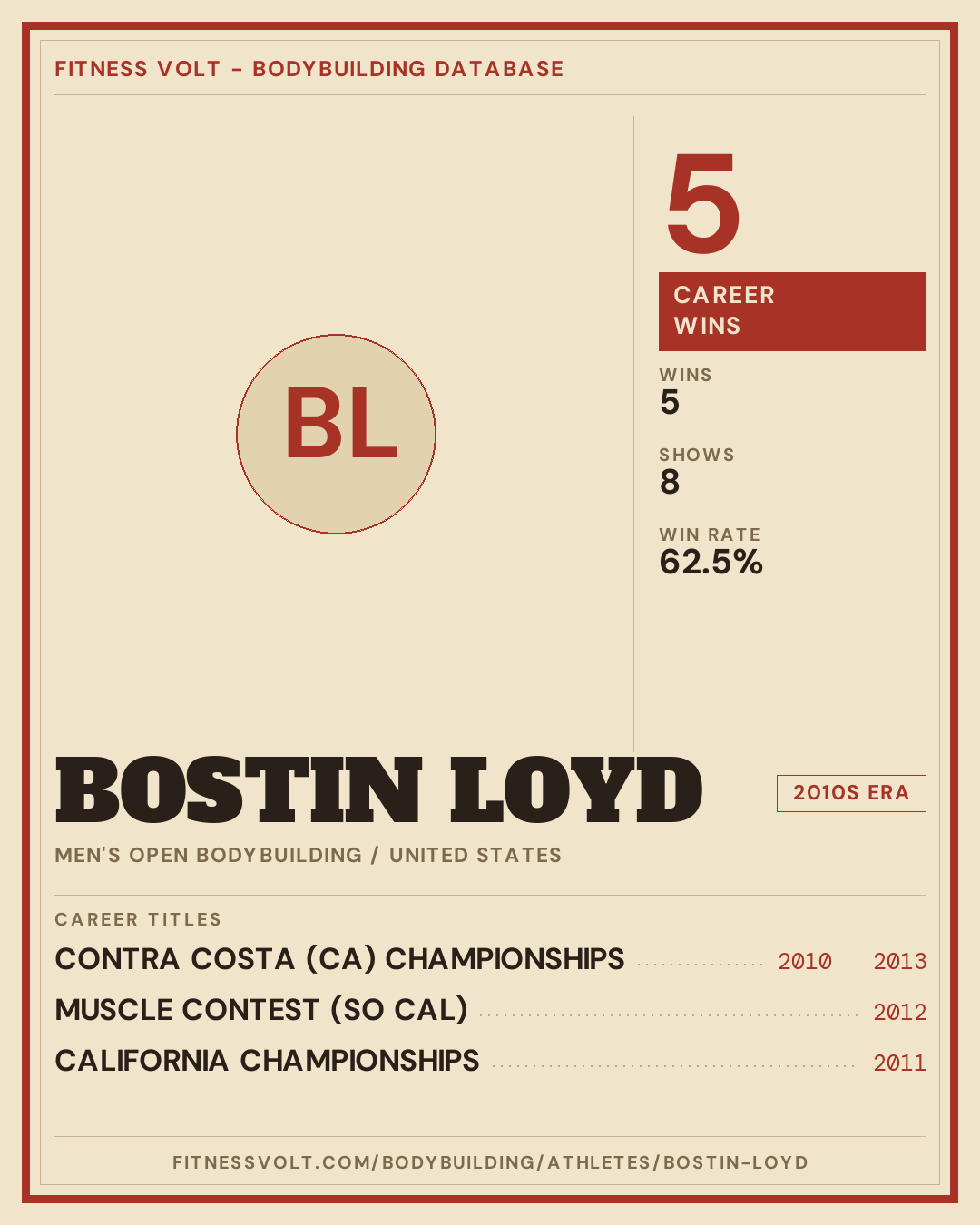 FITNESS VOLT - BODYBUILDING DATABASE

BL

5

CAREER WINS

WINS
5

SHOWS
8

WIN RATE
62.5%

BOSTIN LOYD

2010S ERA

MEN'S OPEN BODYBUILDING / UNITED STATES

CAREER TITLES

CONTRA COSTA (CA) CHAMPIONSHIPS 2010 2013
MUSCLE CONTEST (SO CAL) 2012
CALIFORNIA CHAMPIONSHIPS 2011

FITNESSVOLT.COM/BODYBUILDING/ATHLETES/BOSTIN-LOYD